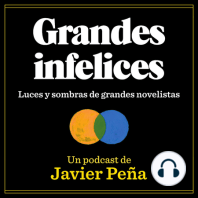 Grandes infelices

Luces y sombras de grandes novelistas

Un podcast de
Javier Peña